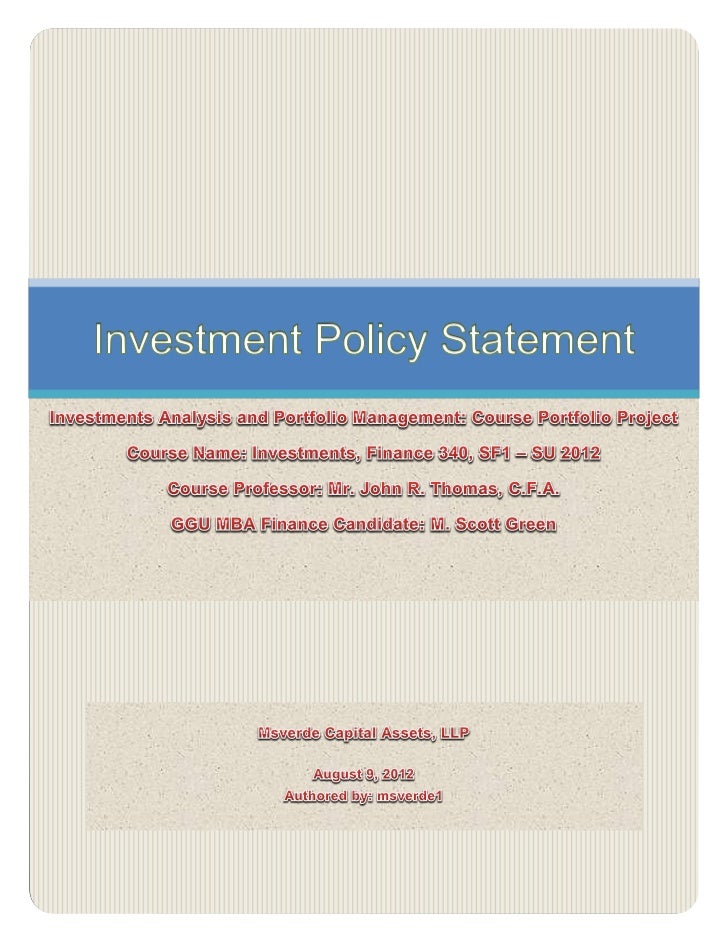 Investment Policy Statement

Investments Analysis and Portfolio Management: Course Portfolio Project

Course Name: Investments, Finance 340, SF1 – SU 2012

Course Professor: Mr. John R. Thomas, C.F.A.

GGU MBA Finance Candidate: M. Scott Green

Msverde Capital Assets, LLP

August 9, 2012
Authored by: msverde1